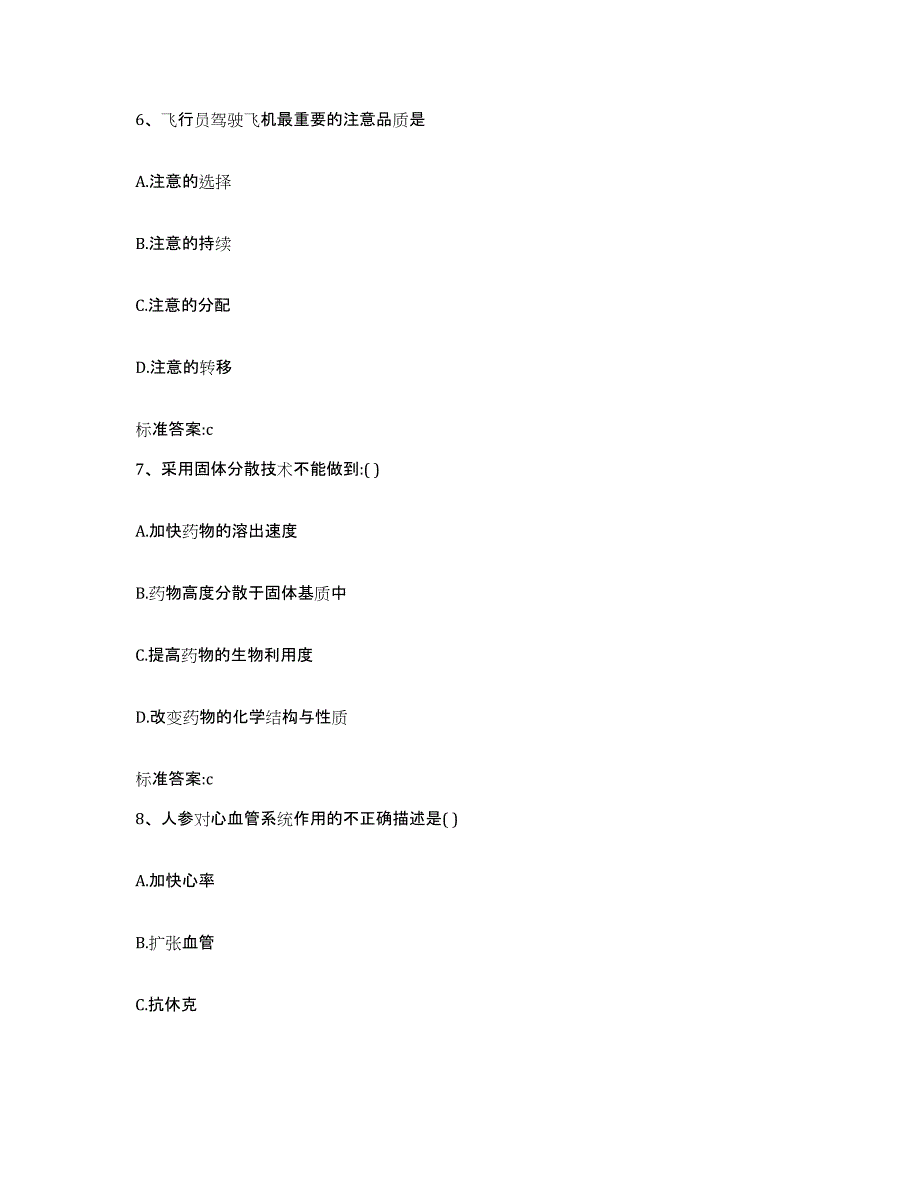 6、飞行员驾驶飞机最重要的注意品质是

A.注意的选择

B.注意的持续

C.注意的分配

D.注意的转移

标准答案:c

7、采用固体分散技术不能做到:( )

A.加快药物的溶出速度

B.药物高度分散于固体基质中

C.提高药物的生物利用度

D.改变药物的化学结构与性质

标准答案:c

8、人参对心血管系统作用的不正确描述是( )

A.加快心率

B.扩张血管

C.抗休克